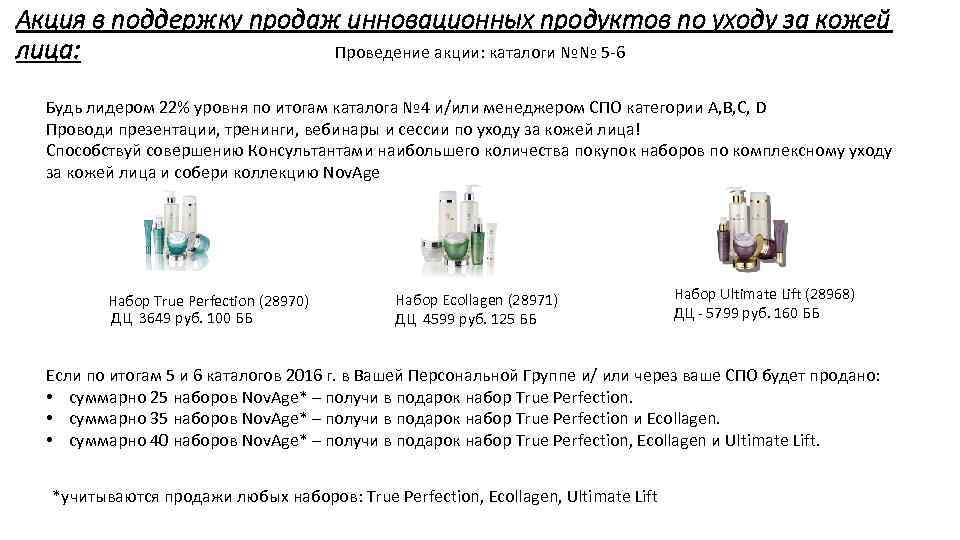 Акция в поддержку продаж инновационных продуктов по уходу за кожей лица:

Проведение акции: каталоги №№ 5-6

Будь лидером 22% уровня по итогам каталога №4 и/или менеджером СПО категории A,B,C, D
Проводи презентации, тренинги, вебинары и сессии по уходу за кожей лица!
Способствуй совершению Консультантами наибольшего количества покупок наборов по комплексному уходу за кожей лица и собери коллекцию NovAge

Набор True Perfection (28970)
ДЦ 3649 руб. 100 ББ

Набор Ecollagen (28971)
ДЦ 4599 руб. 125 ББ

Набор Ultimate Lift (28968)
ДЦ - 5799 руб. 160 ББ

Если по итогам 5 и 6 каталогов 2016 г. в Вашей Персональной Группе и/ или через ваше СПО будет продано:
• суммарно 25 наборов NovAge* – получи в подарок набор True Perfection.
• суммарно 35 наборов NovAge* – получи в подарок набор True Perfection и Ecollagen.
• суммарно 40 наборов NovAge* – получи в подарок набор True Perfection, Ecollagen и Ultimate Lift.

*учитываются продажи любых наборов: True Perfection, Ecollagen, Ultimate Lift